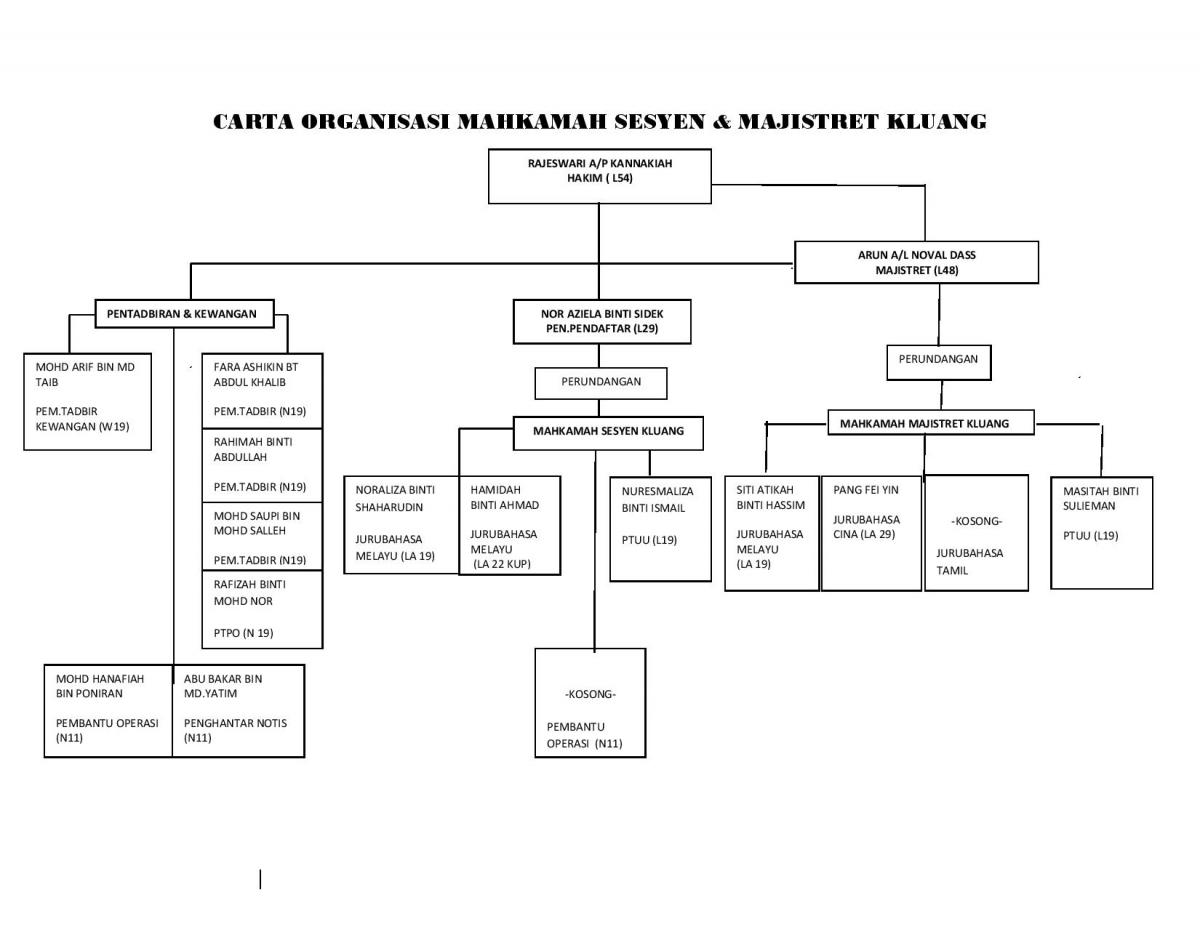 CARTA ORGANISASI MAHKAMAH SESYEN & MAJISTRET KLUANG

RAJESWARI A/P KANNAKIAH
HAKIM ( L54)

ARUN A/L NOVAL DASS
MAJISTRET (L48)

PENTADBIRAN & KEWANGAN

MOHD ARIF BIN MD TAIB

PEM.TADBIR KEWANGAN (W19)

FARA ASHIKIN BT ABDUL KHALIB

PEM.TADBIR (N19)

RAHIMAH BINTI ABDULLAH

PEM.TADBIR (N19)

MOHD SAUPI BIN MOHD SALLEH

PEM.TADBIR (N19)

RAFIZAH BINTI MOHD NOR

PTPO (N 19)

MOHD HANAFIAH BIN PONIRAN

PEMBANTU OPERASI (N11)

ABU BAKAR BIN MD.YATIM

PENGHANTAR NOTIS (N11)

NOR AZIELA BINTI SIDEK
PEN.PENDAFTAR (L29)

PERUNDANGAN

MAHKAMAH SESYEN KLUANG

NORALIZA BINTI SHAHARUDIN

JURUBAHASA MELAYU (LA 19)

HAMIDAH BINTI AHMAD

JURUBAHASA MELAYU (LA 22 KUP)

NURESMALIZA BINTI ISMAIL

PTUU (L19)

-KOSONG-

PEMBANTU OPERASI (N11)

PERUNDANGAN

MAHKAMAH MAJISTRET KLUANG

SITI ATIKAH BINTI HASSIM

JURUBAHASA MELAYU (LA 19)

PANG FEI YIN

JURUBAHASA CINA (LA 29)

-KOSONG-

JURUBAHASA TAMIL

MASITAH BINTI SULIEMAN

PTUU (L19)